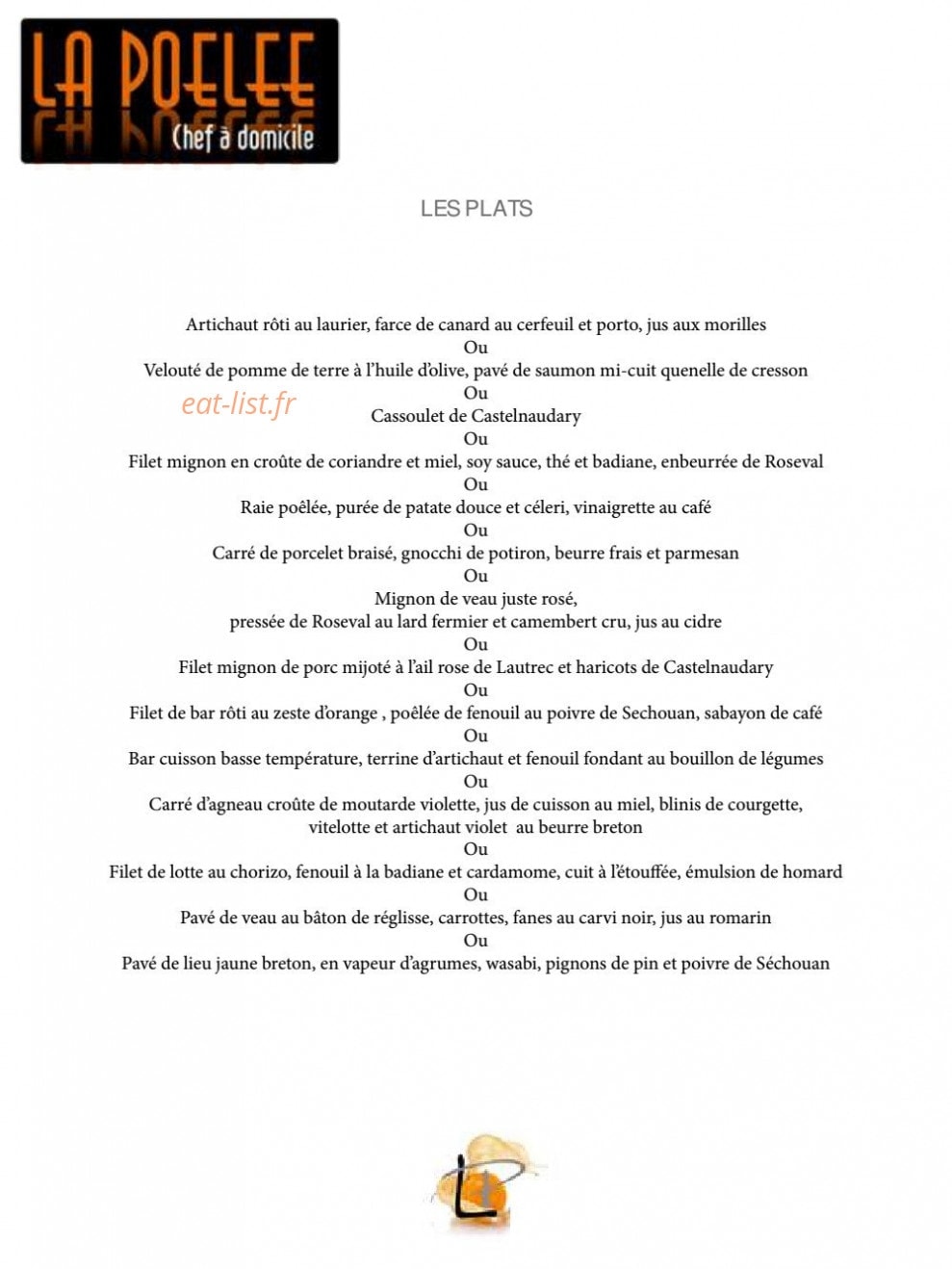 LA POELEE
Chef à domicile

LES PLATS

Artichaut rôti au laurier, farce de canard au cerfeuil et porto, jus aux morilles
Ou
Velouté de pomme de terre à l'huile d'olive, pavé de saumon mi-cuit quenelle de cresson
Ou
Cassoulet de Castelnaudary
Ou
Filet mignon en croûte de coriandre et miel, soy sauce, thé et badiane, enbeurrée de Roseval
Ou
Raie poêlée, purée de patate douce et céleri, vinaigrette au café
Ou
Carré de porcelet braisé, gnocchi de potiron, beurre frais et parmesan
Ou
Mignon de veau juste rosé,
pressée de Roseval au lard fermier et camembert cru, jus au cidre
Ou
Filet mignon de porc mijoté à l'ail rose de Lautrec et haricots de Castelnaudary
Ou
Filet de bar rôti au zeste d'orange , poêlée de fenouil au poivre de Sechouan, sabayon de café
Ou
Bar cuisson basse température, terrine d'artichaut et fenouil fondant au bouillon de légumes
Ou
Carré d'agneau croûte de moutarde violette, jus de cuisson au miel, blinis de courgette,
vitelotte et artichaut violet au beurre breton
Ou
Filet de lotte au chorizo, fenouil à la badiane et cardamome, cuit à l'étouffée, émulsion de homard
Ou
Pavé de veau au bâton de réglisse, carrottes, fanes au carvi noir, jus au romarin
Ou
Pavé de lieu jaune breton, en vapeur d'agrumes, wasabi, pignons de pin et poivre de Séchouan

eat-list.fr